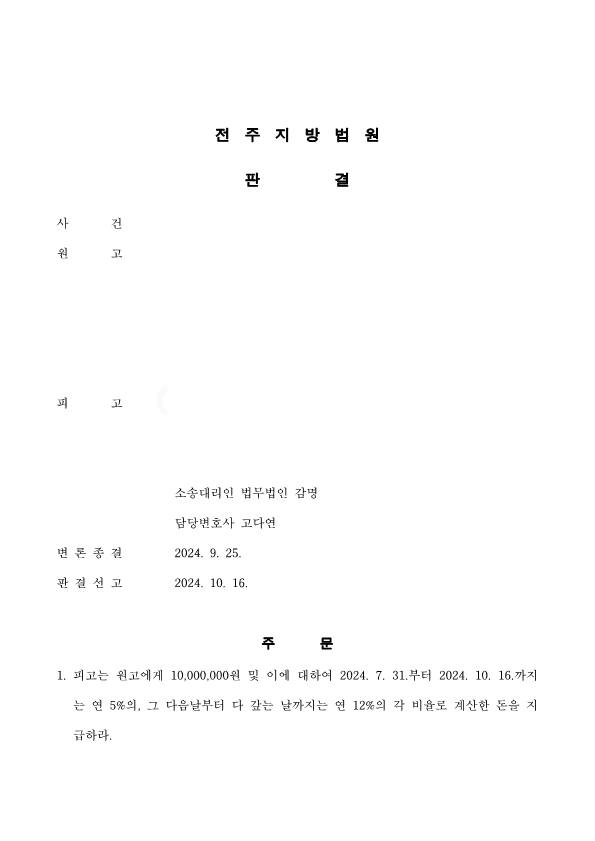 전 주 지 방 법 원

판 결

사 건

원 고

피 고

소송대리인 법무법인 감명

담당변호사 고다연

변 론 종 결 2024. 9. 25.

판 결 선 고 2024. 10. 16.

주 문

1. 피고는 원고에게 10,000,000원 및 이에 대하여 2024. 7. 31.부터 2024. 10. 16.까지는 연 5%의, 그 다음날부터 다 갚는 날까지는 연 12%의 각 비율로 계산한 돈을 지급하라.